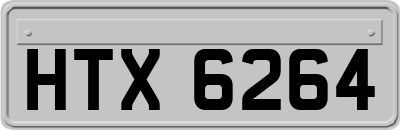 HTX 6264